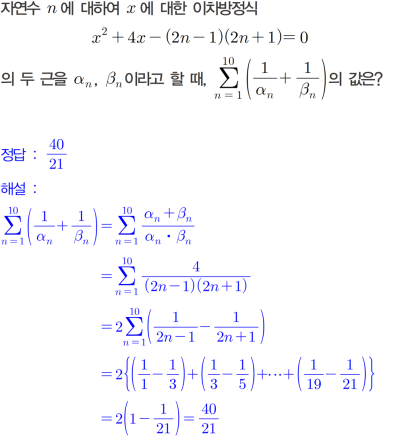 자연수 $n$에 대하여 $x$에 대한 이차방정식

$x^2+4x-(2n-1)(2n+1)=0$

의 두 근을 $\alpha_n$, $\beta_n$이라고 할 때, $\sum_{n=1}^{10}\left(\frac{1}{\alpha_n}+\frac{1}{\beta_n}\right)$의 값은?

정답 : $\frac{40}{21}$

해설 :

$\sum_{n=1}^{10}\left(\frac{1}{\alpha_n}+\frac{1}{\beta_n}\right)=\sum_{n=1}^{10}\frac{\alpha_n+\beta_n}{\alpha_n\cdot\beta_n}$

$=\sum_{n=1}^{10}\frac{4}{(2n-1)(2n+1)}$

$=2\sum_{n=1}^{10}\left(\frac{1}{2n-1}-\frac{1}{2n+1}\right)$

$=2\left\{\left(\frac{1}{1}-\frac{1}{3}\right)+\left(\frac{1}{3}-\frac{1}{5}\right)+\cdots+\left(\frac{1}{19}-\frac{1}{21}\right)\right\}$

$=2\left(1-\frac{1}{21}\right)=\frac{40}{21}$